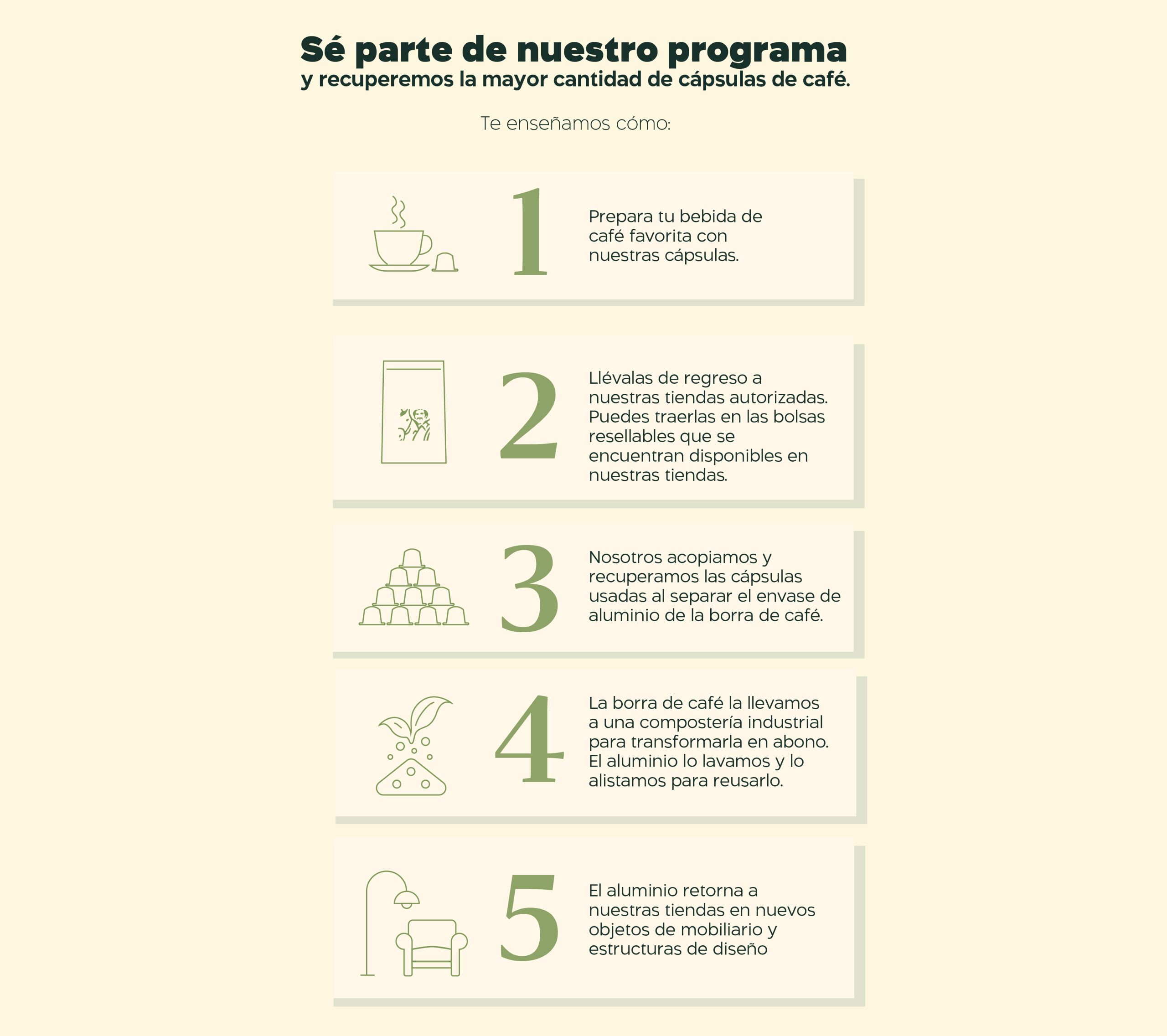 Sé parte de nuestro programa
y recuperemos la mayor cantidad de cápsulas de café.

Te enseñamos cómo:

1

Prepara tu bebida de café favorita con nuestras cápsulas.

2

Llévalas de regreso a nuestras tiendas autorizadas. Puedes traerlas en las bolsas resellables que se encuentran disponibles en nuestras tiendas.

3

Nosotros acopiamos y recuperamos las cápsulas usadas al separar el envase de aluminio de la borra de café.

4

La borra de café la llevamos a una compostería industrial para transformarla en abono. El aluminio lo lavamos y lo alistamos para reusarlo.

5

El aluminio retorna a nuestras tiendas en nuevos objetos de mobiliario y estructuras de diseño